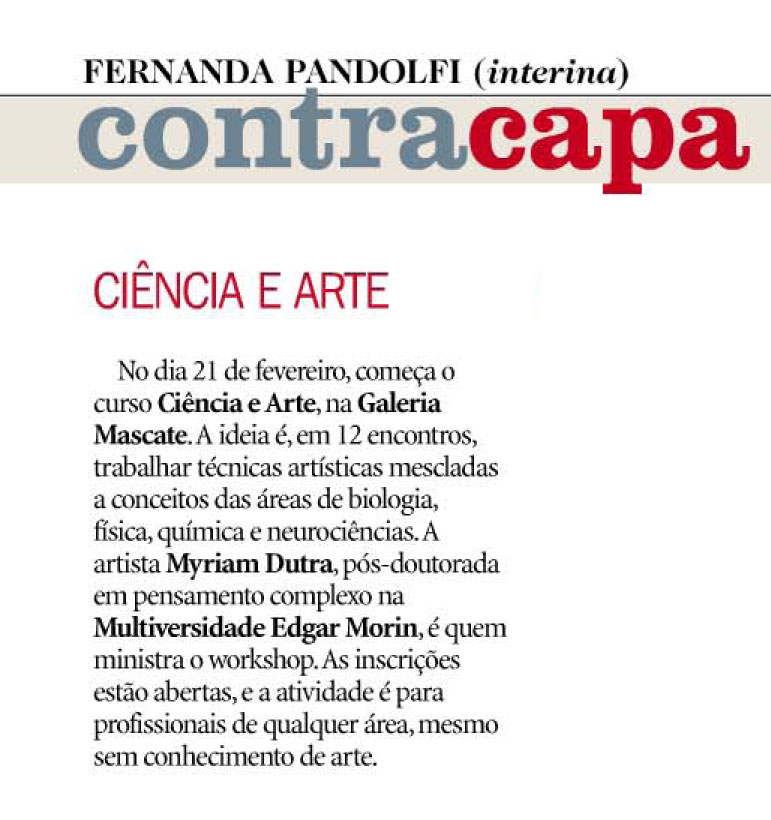 FERNANDA PANDOLFI (interina)

contracapa

CIÊNCIA E ARTE

No dia 21 de fevereiro, começa o curso Ciência e Arte, na Galeria Mascate. A ideia é, em 12 encontros, trabalhar técnicas artísticas mescladas a conceitos das áreas de biologia, física, química e neurociências. A artista Myriam Dutra, pós-doutorada em pensamento complexo na Multiversidade Edgar Morin, é quem ministra o workshop. As inscrições estão abertas, e a atividade é para profissionais de qualquer área, mesmo sem conhecimento de arte.